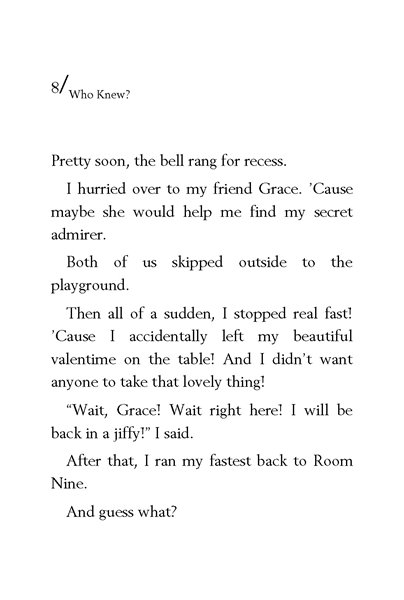 8/ Who Knew?

Pretty soon, the bell rang for recess.

I hurried over to my friend Grace. 'Cause maybe she would help me find my secret admirer.

Both of us skipped outside to the playground.

Then all of a sudden, I stopped real fast! 'Cause I accidentally left my beautiful valentime on the table! And I didn't want anyone to take that lovely thing!

"Wait, Grace! Wait right here! I will be back in a jiffy!" I said.

After that, I ran my fastest back to Room Nine.

And guess what?